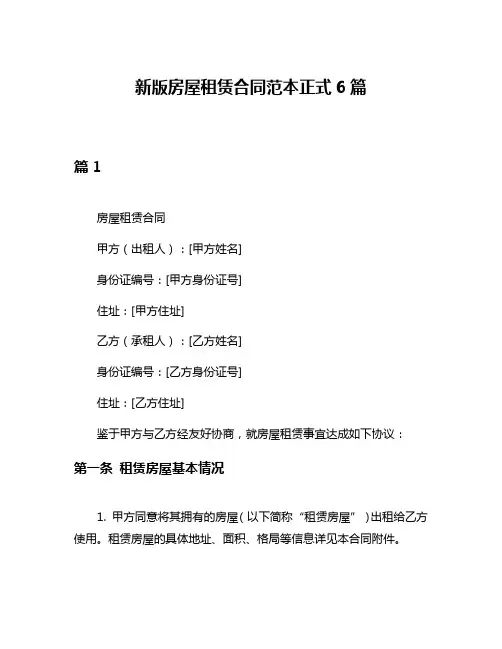 新版房屋租赁合同范本正式 6 篇

篇 1

房屋租赁合同

甲方（出租人）：[甲方姓名]

身份证编号：[甲方身份证号]

住址：[甲方住址]

乙方（承租人）：[乙方姓名]

身份证编号：[乙方身份证号]

住址：[乙方住址]

鉴于甲方与乙方经友好协商，就房屋租赁事宜达成如下协议：

第一条 租赁房屋基本情况

1. 甲方同意将其拥有的房屋（以下简称“租赁房屋”）出租给乙方使用。租赁房屋的具体地址、面积、格局等信息详见本合同附件。